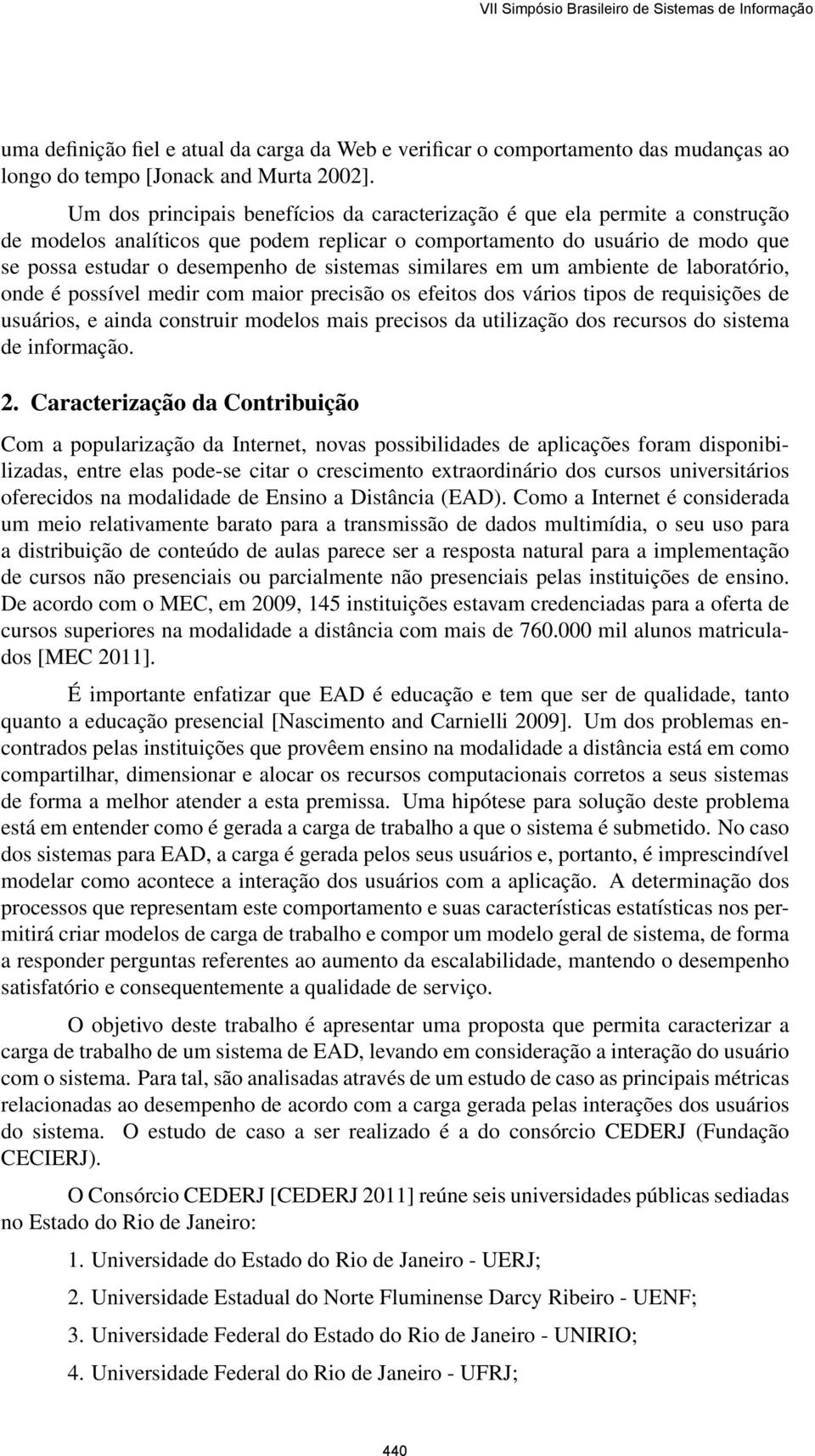 VII Simpósio Brasileiro de Sistemas de Informação

uma definição fiel e atual da carga da Web e verificar o comportamento das mudanças ao longo do tempo [Jonack and Murta 2002].

Um dos principais benefícios da caracterização é que ela permite a construção de modelos analíticos que podem replicar o comportamento do usuário de modo que se possa estudar o desempenho de sistemas similares em um ambiente de laboratório, onde é possível medir com maior precisão os efeitos dos vários tipos de requisições de usuários, e ainda construir modelos mais precisos da utilização dos recursos do sistema de informação.

2. Caracterização da Contribuição

Com a popularização da Internet, novas possibilidades de aplicações foram disponibilizadas, entre elas pode-se citar o crescimento extraordinário dos cursos universitários oferecidos na modalidade de Ensino a Distância (EAD). Como a Internet é considerada um meio relativamente barato para a transmissão de dados multimídia, o seu uso para a distribuição de conteúdo de aulas parece ser a resposta natural para a implementação de cursos não presenciais ou parcialmente não presenciais pelas instituições de ensino. De acordo com o MEC, em 2009, 145 instituições estavam credenciadas para a oferta de cursos superiores na modalidade a distância com mais de 760.000 mil alunos matriculados [MEC 2011].

É importante enfatizar que EAD é educação e tem que ser de qualidade, tanto quanto a educação presencial [Nascimento and Carnielli 2009]. Um dos problemas encontrados pelas instituições que provêem ensino na modalidade a distância está em como compartilhar, dimensionar e alocar os recursos computacionais corretos a seus sistemas de forma a melhor atender a esta premissa. Uma hipótese para solução deste problema está em entender como é gerada a carga de trabalho a que o sistema é submetido. No caso dos sistemas para EAD, a carga é gerada pelos seus usuários e, portanto, é imprescindível modelar como acontece a interação dos usuários com a aplicação. A determinação dos processos que representam este comportamento e suas características estatísticas nos permitirá criar modelos de carga de trabalho e compor um modelo geral de sistema, de forma a responder perguntas referentes ao aumento da escalabilidade, mantendo o desempenho satisfatório e consequentemente a qualidade de serviço.

O objetivo deste trabalho é apresentar uma proposta que permita caracterizar a carga de trabalho de um sistema de EAD, levando em consideração a interação do usuário com o sistema. Para tal, são analisadas através de um estudo de caso as principais métricas relacionadas ao desempenho de acordo com a carga gerada pelas interações dos usuários do sistema. O estudo de caso a ser realizado é a do consórcio CEDERJ (Fundação CECIERJ).

O Consórcio CEDERJ [CEDERJ 2011] reúne seis universidades públicas sediadas no Estado do Rio de Janeiro:

1. Universidade do Estado do Rio de Janeiro - UERJ;

2. Universidade Estadual do Norte Fluminense Darcy Ribeiro - UENF;

3. Universidade Federal do Estado do Rio de Janeiro - UNIRIO;

4. Universidade Federal do Rio de Janeiro - UFRJ;

440